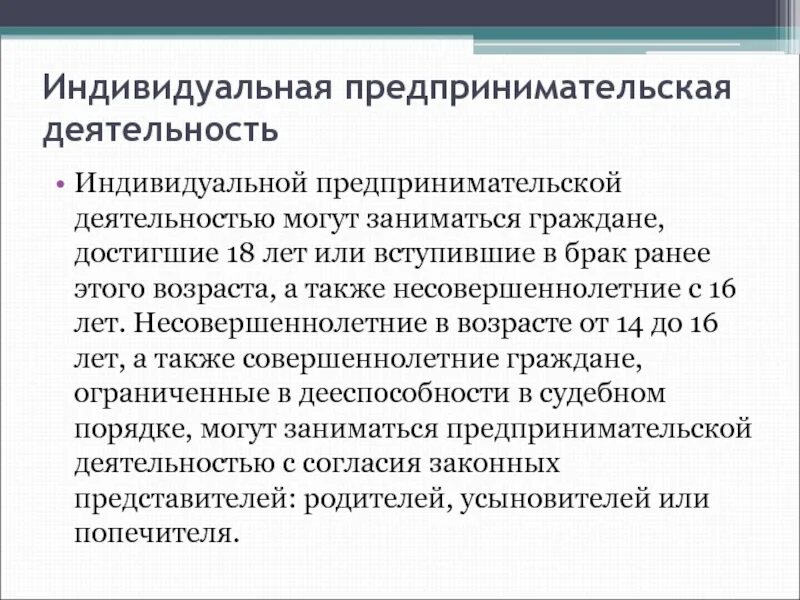 Индивидуальная предпринимательская деятельность

• Индивидуальной предпринимательской деятельностью могут заниматься граждане, достигшие 18 лет или вступившие в брак ранее этого возраста, а также несовершеннолетние с 16 лет. Несовершеннолетние в возрасте от 14 до 16 лет, а также совершеннолетние граждане, ограниченные в дееспособности в судебном порядке, могут заниматься предпринимательской деятельностью с согласия законных представителей: родителей, усыновителей или попечителя.